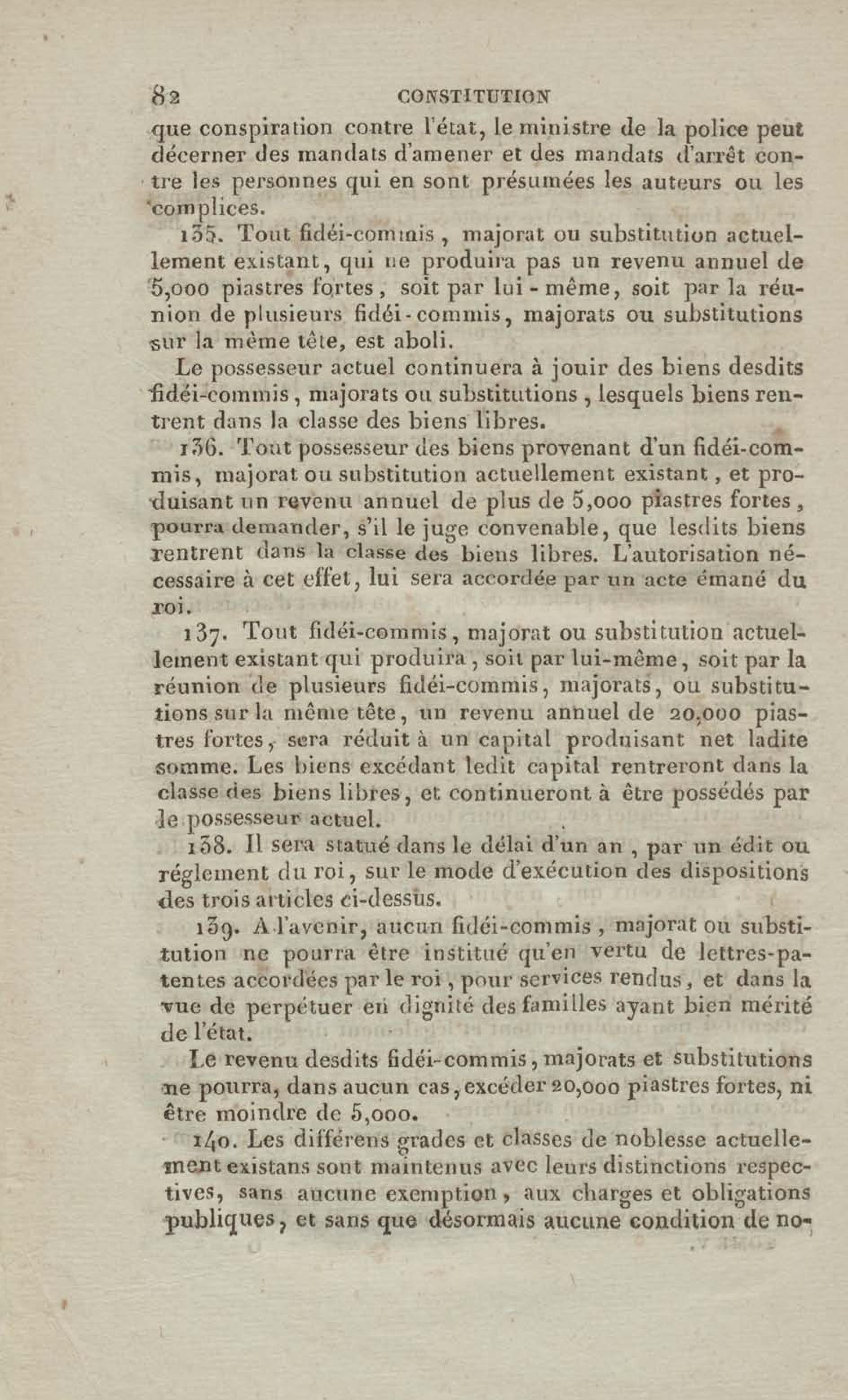 82 CONSTITUTION

que conspiration contre l'état, le ministre de la police peut décerner des mandats d'amener et des mandats d'arrêt contre les personnes qui en sont présumées les auteurs ou les complices.

135. Tout fidéi-commis, majorat ou substitution actuellement existant, qui ne produira pas un revenu annuel de 5,000 piastres fortes, soit par lui-même, soit par la réunion de plusieurs fidéi-commis, majorats ou substitutions sur la même tête, est aboli.

Le possesseur actuel continuera à jouir des biens desdits fidéi-commis, majorats ou substitutions, lesquels biens rentrent dans la classe des biens libres.

136. Tout possesseur des biens provenant d'un fidéi-commis, majorat ou substitution actuellement existant, et produisant un revenu annuel de plus de 5,000 piastres fortes, pourra demander, s'il le juge convenable, que lesdits biens rentrent dans la classe des biens libres. L'autorisation nécessaire à cet effet, lui sera accordée par un acte émané du roi.

137. Tout fidéi-commis, majorat ou substitution actuellement existant qui produira, soit par lui-même, soit par la réunion de plusieurs fidéi-commis, majorats, ou substitutions sur la même tête, un revenu annuel de 20,000 piastres fortes, sera réduit à un capital produisant net ladite somme. Les biens excédant ledit capital rentreront dans la classe des biens libres, et continueront à être possédés par le possesseur actuel.

138. Il sera statué dans le délai d'un an, par un édit ou réglement du roi, sur le mode d'exécution des dispositions des trois articles ci-dessus.

139. A l'avenir, aucun fidéi-commis, majorat ou substitution ne pourra être institué qu'en vertu de lettres-patentes accordées par le roi, pour services rendus, et dans la vue de perpétuer en dignité des familles ayant bien mérité de l'état.

Le revenu desdits fidéi-commis, majorats et substitutions ne pourra, dans aucun cas, excéder 20,000 piastres fortes, ni être moindre de 5,000.

140. Les différens grades et classes de noblesse actuellement existans sont maintenus avec leurs distinctions respectives, sans aucune exemption, aux charges et obligations publiques, et sans que désormais aucune condition de no-